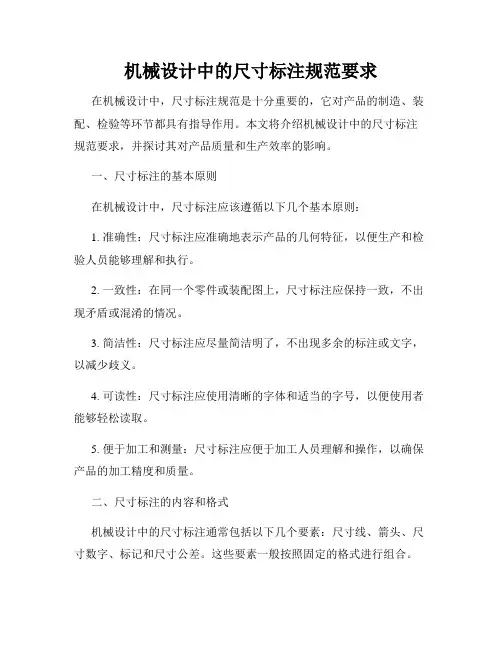 机械设计中的尺寸标注规范要求

在机械设计中，尺寸标注规范是十分重要的，它对产品的制造、装配、检验等环节都具有指导作用。本文将介绍机械设计中的尺寸标注规范要求，并探讨其对产品质量和生产效率的影响。

一、尺寸标注的基本原则

在机械设计中，尺寸标注应该遵循以下几个基本原则：

1. 准确性：尺寸标注应准确地表示产品的几何特征，以便生产和检验人员能够理解和执行。

2. 一致性：在同一个零件或装配图上，尺寸标注应保持一致，不出现矛盾或混淆的情况。

3. 简洁性：尺寸标注应尽量简洁明了，不出现多余的标注或文字，以减少歧义。

4. 可读性：尺寸标注应使用清晰的字体和适当的字号，以便使用者能够轻松读取。

5. 便于加工和测量：尺寸标注应便于加工人员理解和操作，以确保产品的加工精度和质量。

二、尺寸标注的内容和格式

机械设计中的尺寸标注通常包括以下几个要素：尺寸线、箭头、尺寸数字、标记和尺寸公差。这些要素一般按照固定的格式进行组合。